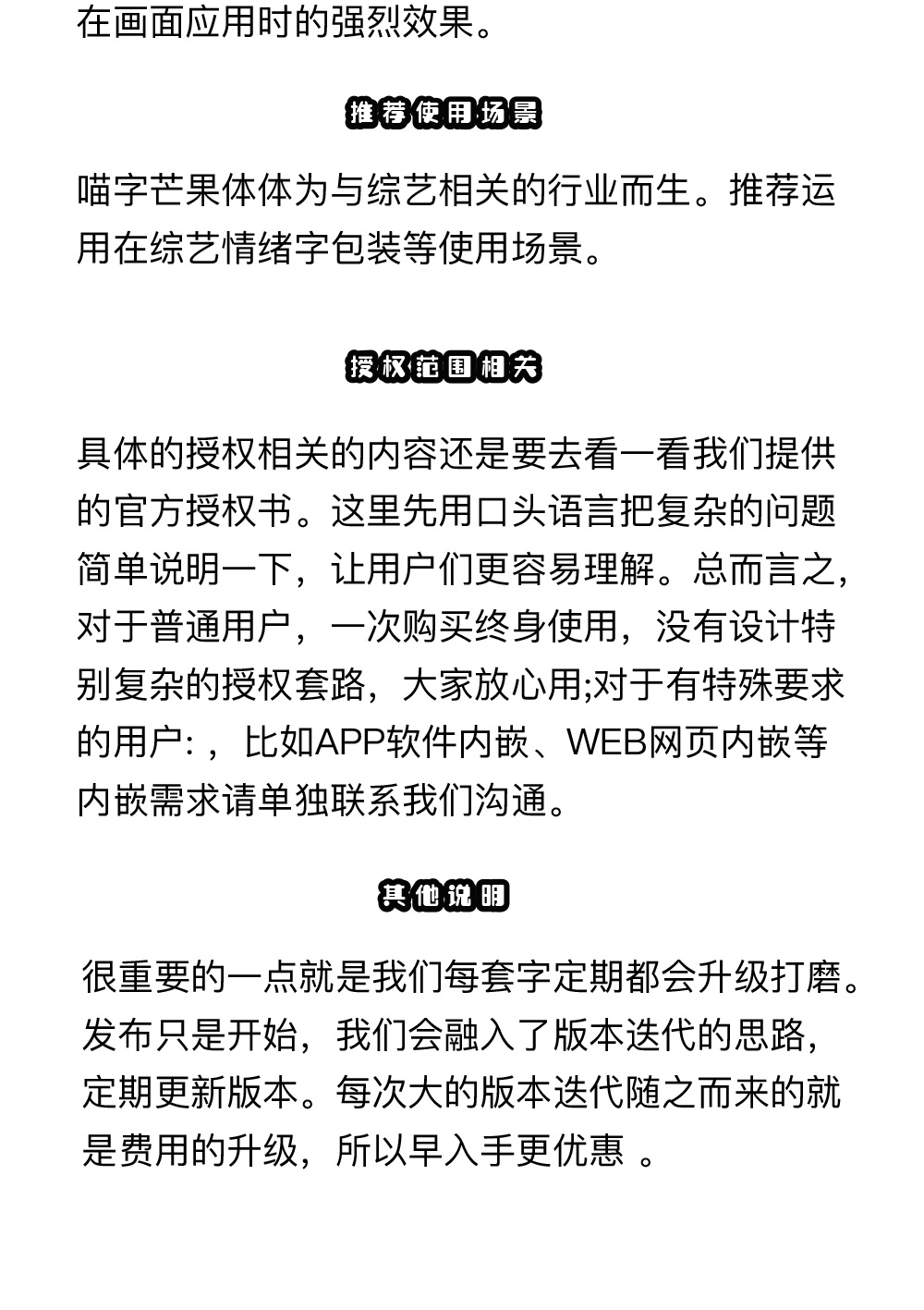 在画面应用时的强烈效果。

推荐使用场景

喵字芒果体体为与综艺相关的行业而生。推荐运用在综艺情绪字包装等使用场景。

授权范围相关

具体的授权相关的内容还是要去看一看我们提供的官方授权书。这里先用口头语言把复杂的问题简单说明一下，让用户们更容易理解。总而言之，对于普通用户，一次购买终身使用，没有设计特别复杂的授权套路，大家放心用;对于有特殊要求的用户:，比如APP软件内嵌、WEB网页内嵌等内嵌需求请单独联系我们沟通。

其他说明

很重要的一点就是我们每套字定期都会升级打磨。发布只是开始，我们会融入了版本迭代的思路，定期更新版本。每次大的版本迭代随之而来的就是费用的升级，所以早入手更优惠 。